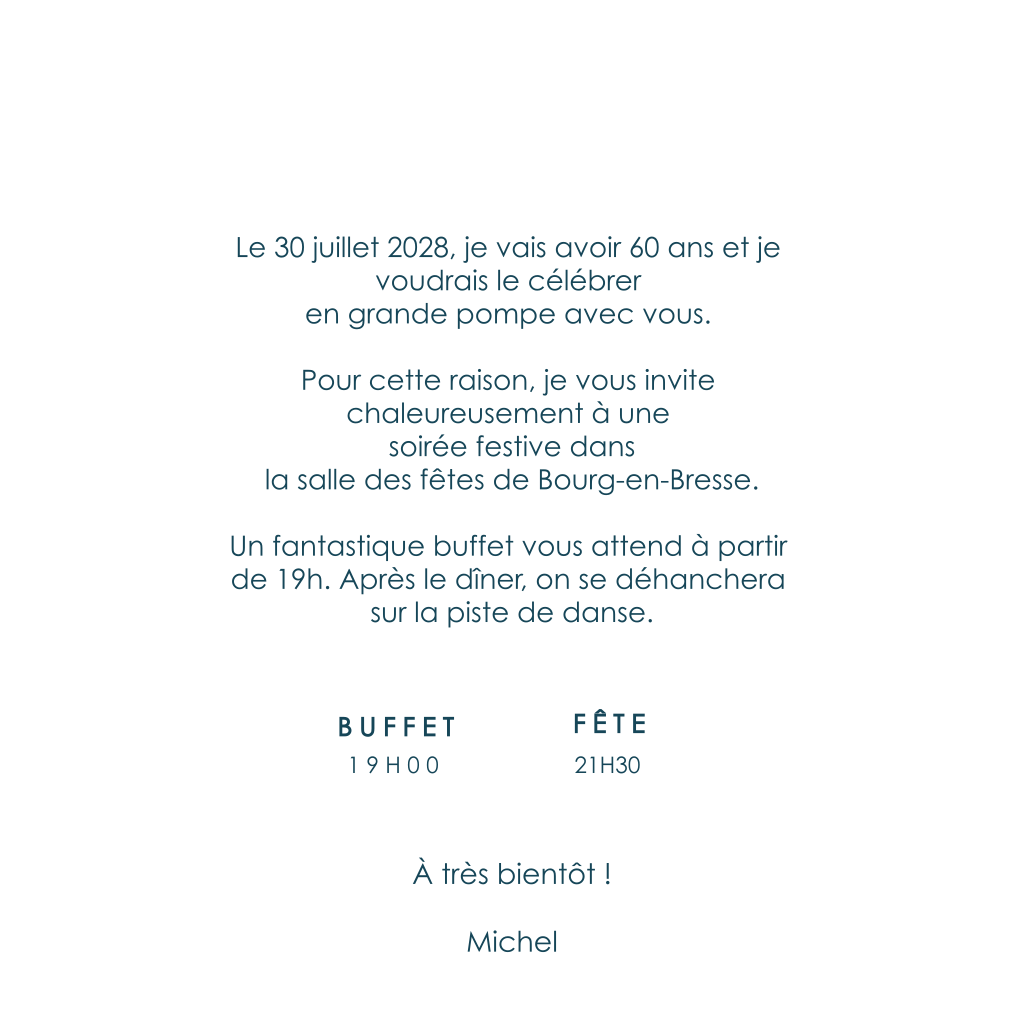 Le 30 juillet 2028, je vais avoir 60 ans et je voudrais le célébrer en grande pompe avec vous.

Pour cette raison, je vous invite chaleureusement à une soirée festive dans la salle des fêtes de Bourg-en-Bresse.

Un fantastique buffet vous attend à partir de 19h. Après le dîner, on se déhanchera sur la piste de danse.

BUFFET
19H00

FÊTE
21H30

À très bientôt !

Michel